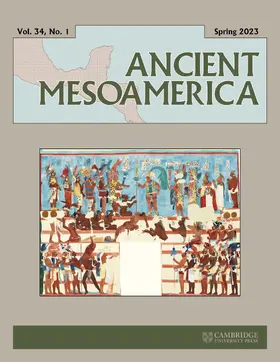 Vol. 34, No. 1

Spring 2023

ANCIENT MESOAMERICA

CAMBRIDGE UNIVERSITY PRESS